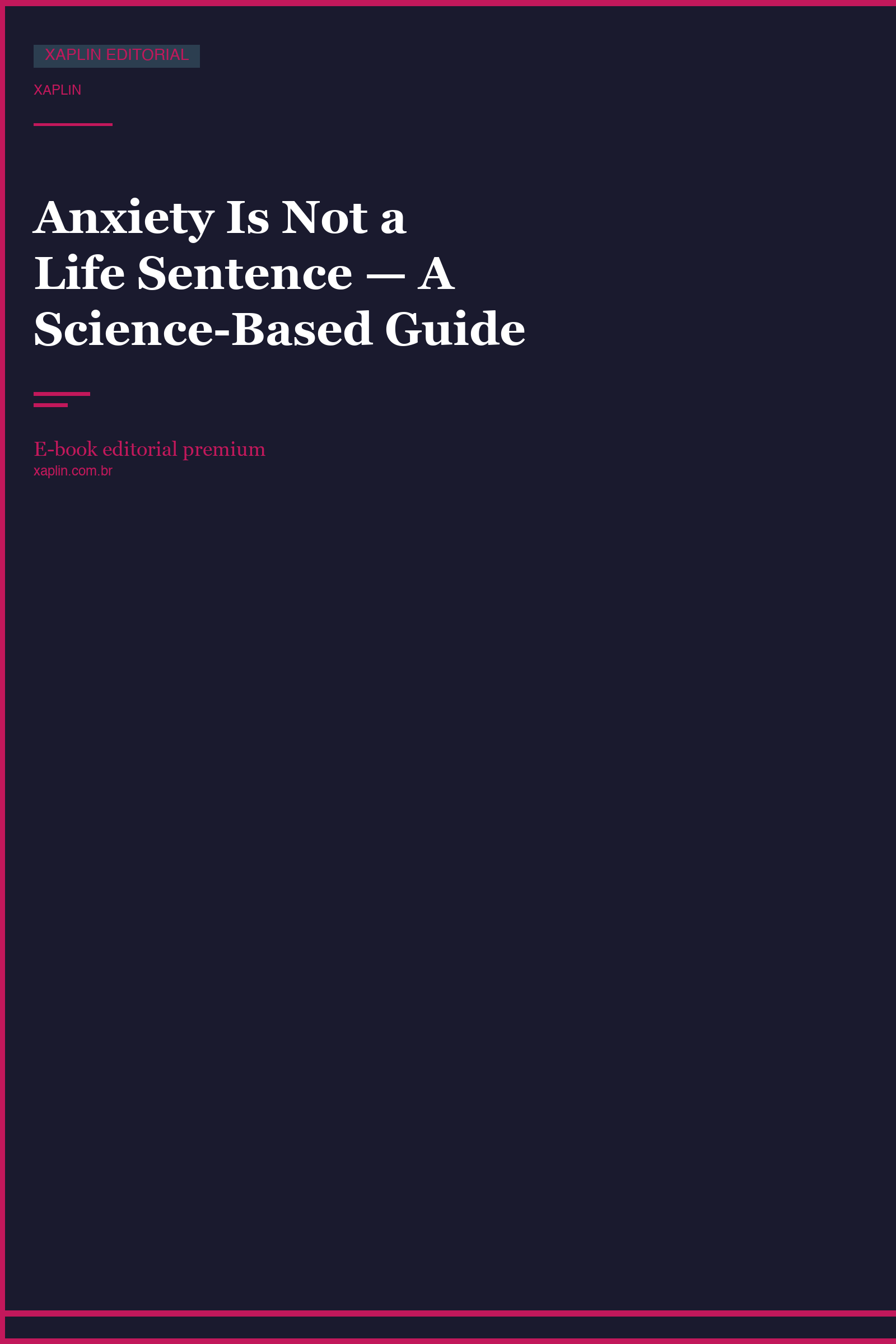 XAPLIN EDITORIAL

XAPLIN

Anxiety Is Not a Life Sentence — A Science-Based Guide

E-book editorial premium
xaplin.com.br